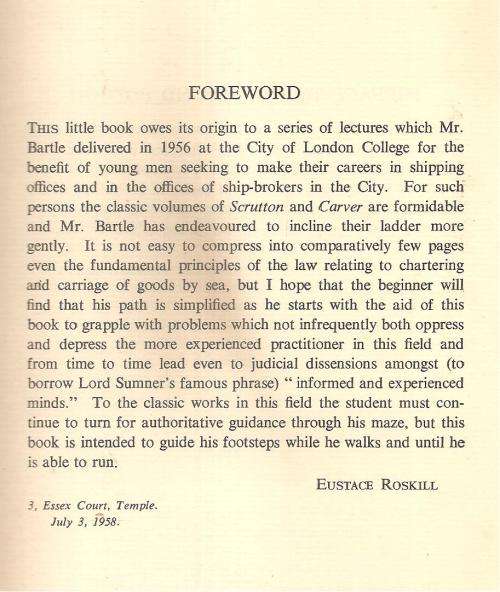 FOREWORD

THIS little book owes its origin to a series of lectures which Mr. Bartle delivered in 1956 at the City of London College for the benefit of young men seeking to make their careers in shipping offices and in the offices of ship-brokers in the City. For such persons the classic volumes of Scrutton and Carver are formidable and Mr. Bartle has endeavoured to incline their ladder more gently. It is not easy to compress into comparatively few pages even the fundamental principles of the law relating to chartering and carriage of goods by sea, but I hope that the beginner will find that his path is simplified as he starts with the aid of this book to grapple with problems which not infrequently both oppress and depress the more experienced practitioner in this field and from time to time lead even to judicial dissensions amongst (to borrow Lord Sumner's famous phrase) " informed and experienced minds." To the classic works in this field the student must continue to turn for authoritative guidance through his maze, but this book is intended to guide his footsteps while he walks and until he is able to run.

EUSTACE ROSKILL

3, Essex Court, Temple.
July 3, 1958.